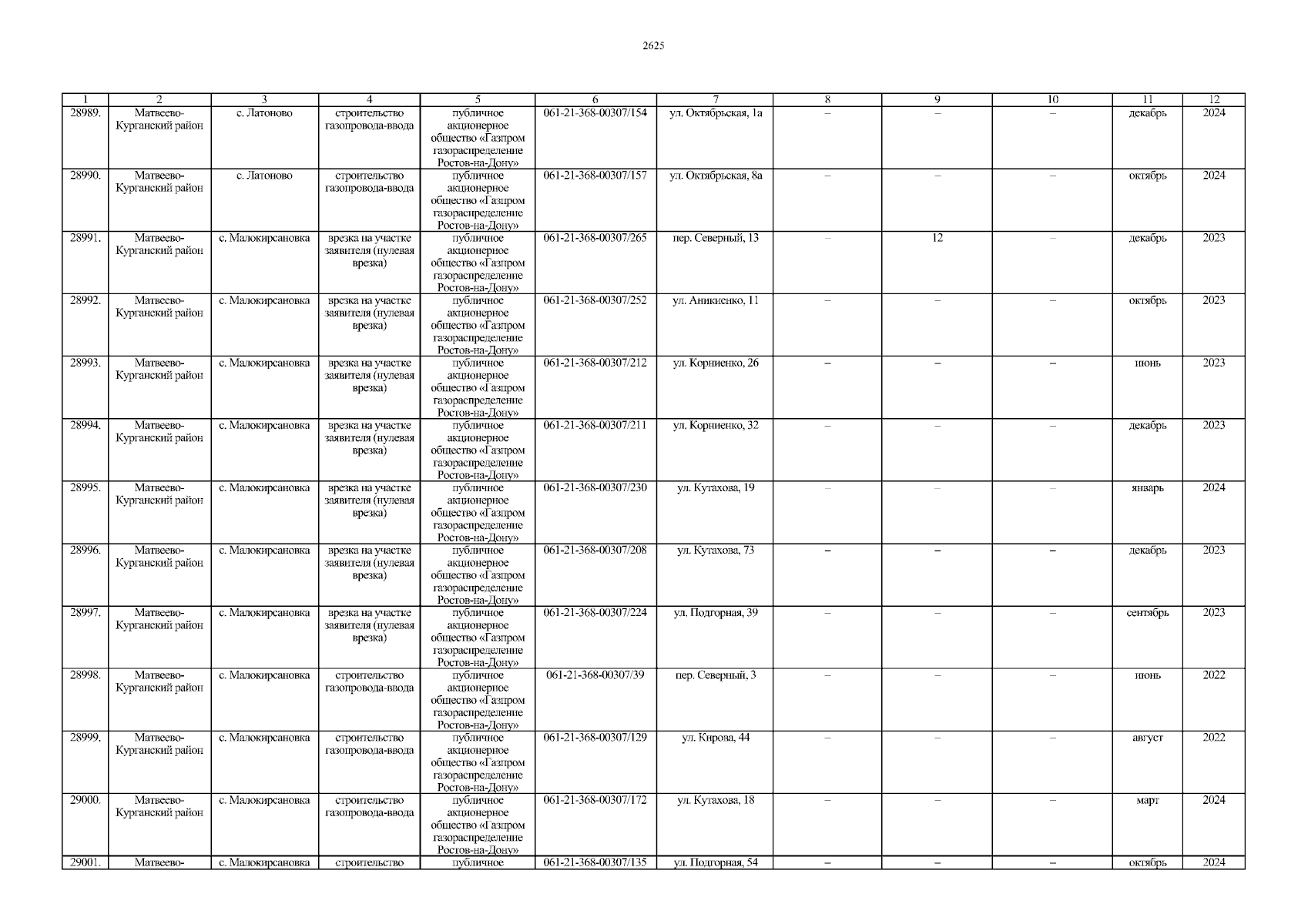 2625

| 1 | 2 | 3 | 4 | 5 | 6 | 7 | 8 | 9 | 10 | 11 | 12 |
|---|---|---|---|---|---|---|---|---|---|---|---|
| 28989. | Матвеево-Курганский район | с. Латоново | строительство газопровода-ввода | публичное акционерное общество «Газпром газораспределение Ростов-на-Дону» | 061-21-368-00307/154 | ул. Октябрьская, 1а | – | – | – | декабрь | 2024 |
| 28990. | Матвеево-Курганский район | с. Латоново | строительство газопровода-ввода | публичное акционерное общество «Газпром газораспределение Ростов-на-Дону» | 061-21-368-00307/157 | ул. Октябрьская, 8а | – | – | – | октябрь | 2024 |
| 28991. | Матвеево-Курганский район | с. Малокирсановка | врезка на участке заявителя (нулевая врезка) | публичное акционерное общество «Газпром газораспределение Ростов-на-Дону» | 061-21-368-00307/265 | пер. Северный, 13 | – | 12 | – | декабрь | 2023 |
| 28992. | Матвеево-Курганский район | с. Малокирсановка | врезка на участке заявителя (нулевая врезка) | публичное акционерное общество «Газпром газораспределение Ростов-на-Дону» | 061-21-368-00307/252 | ул. Аникиенко, 11 | – | – | – | октябрь | 2023 |
| 28993. | Матвеево-Курганский район | с. Малокирсановка | врезка на участке заявителя (нулевая врезка) | публичное акционерное общество «Газпром газораспределение Ростов-на-Дону» | 061-21-368-00307/212 | ул. Корниенко, 26 | – | – | – | июнь | 2023 |
| 28994. | Матвеево-Курганский район | с. Малокирсановка | врезка на участке заявителя (нулевая врезка) | публичное акционерное общество «Газпром газораспределение Ростов-на-Дону» | 061-21-368-00307/211 | ул. Корниенко, 32 | – | – | – | декабрь | 2023 |
| 28995. | Матвеево-Курганский район | с. Малокирсановка | врезка на участке заявителя (нулевая врезка) | публичное акционерное общество «Газпром газораспределение Ростов-на-Дону» | 061-21-368-00307/230 | ул. Кутахова, 19 | – | – | – | январь | 2024 |
| 28996. | Матвеево-Курганский район | с. Малокирсановка | врезка на участке заявителя (нулевая врезка) | публичное акционерное общество «Газпром газораспределение Ростов-на-Дону» | 061-21-368-00307/208 | ул. Кутахова, 73 | – | – | – | декабрь | 2023 |
| 28997. | Матвеево-Курганский район | с. Малокирсановка | врезка на участке заявителя (нулевая врезка) | публичное акционерное общество «Газпром газораспределение Ростов-на-Дону» | 061-21-368-00307/224 | ул. Подгорная, 39 | – | – | – | сентябрь | 2023 |
| 28998. | Матвеево-Курганский район | с. Малокирсановка | строительство газопровода-ввода | публичное акционерное общество «Газпром газораспределение Ростов-на-Дону» | 061-21-368-00307/39 | пер. Северный, 3 | – | – | – | июнь | 2022 |
| 28999. | Матвеево-Курганский район | с. Малокирсановка | строительство газопровода-ввода | публичное акционерное общество «Газпром газораспределение Ростов-на-Дону» | 061-21-368-00307/129 | ул. Кирова, 44 | – | – | – | август | 2022 |
| 29000. | Матвеево-Курганский район | с. Малокирсановка | строительство газопровода-ввода | публичное акционерное общество «Газпром газораспределение Ростов-на-Дону» | 061-21-368-00307/172 | ул. Кутахова, 18 | – | – | – | март | 2024 |
| 29001. | Матвеево- | с. Малокирсановка | строительство | публичное | 061-21-368-00307/135 | ул. Подгорная, 54 | – | – | – | октябрь | 2024 |